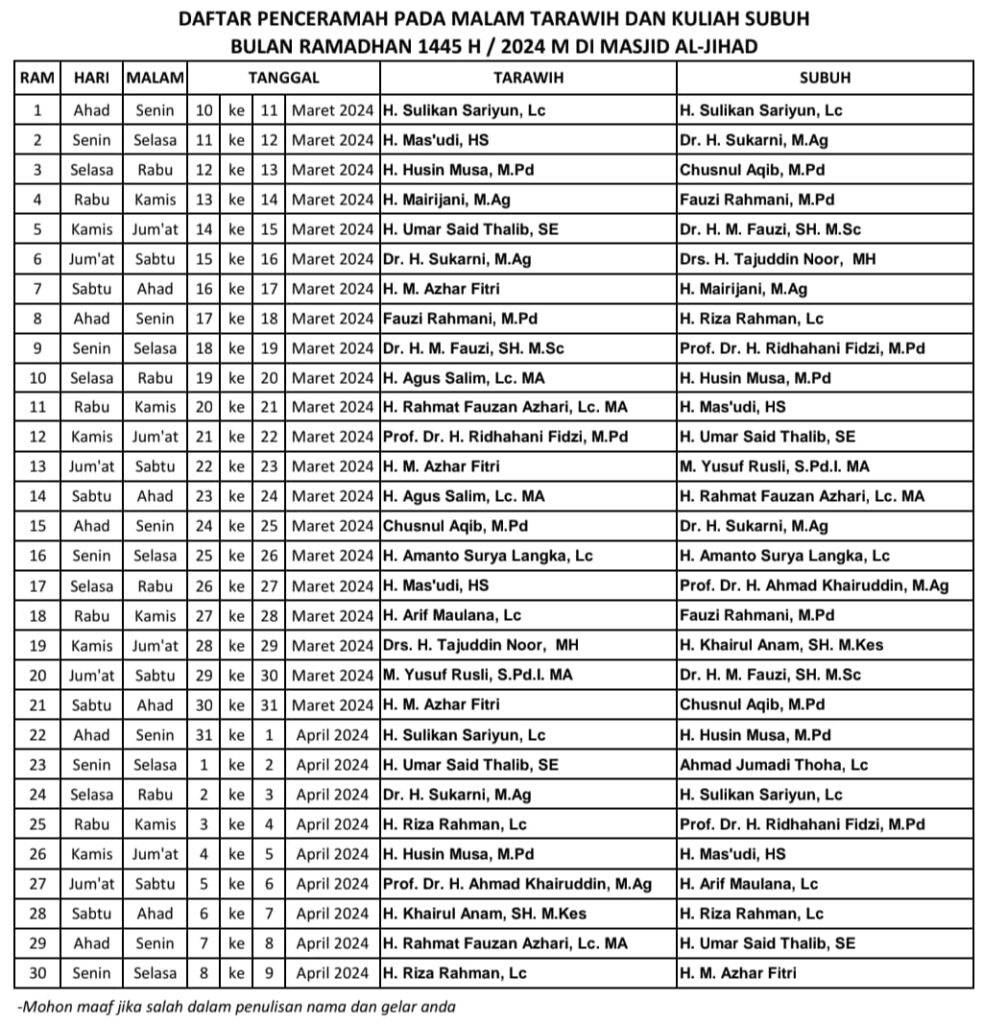 DAFTAR PENCERAMAH PADA MALAM TARAWIH DAN KULIAH SUBUH
BULAN RAMADHAN 1445 H / 2024 M DI MASJID AL-JIHAD

| RAM | HARI | MALAM | TANGGAL | | | | TARAWIH | SUBUH |
|---|---|---|---|---|---|---|---|---|
| 1 | Ahad | Senin | 10 | ke | 11 | Maret 2024 | H. Sulikan Sariyun, Lc | H. Sulikan Sariyun, Lc |
| 2 | Senin | Selasa | 11 | ke | 12 | Maret 2024 | H. Mas'udi, HS | Dr. H. Sukarni, M.Ag |
| 3 | Selasa | Rabu | 12 | ke | 13 | Maret 2024 | H. Husin Musa, M.Pd | Chusnul Aqib, M.Pd |
| 4 | Rabu | Kamis | 13 | ke | 14 | Maret 2024 | H. Mairijani, M.Ag | Fauzi Rahmani, M.Pd |
| 5 | Kamis | Jum'at | 14 | ke | 15 | Maret 2024 | H. Umar Said Thalib, SE | Dr. H. M. Fauzi, SH. M.Sc |
| 6 | Jum'at | Sabtu | 15 | ke | 16 | Maret 2024 | Dr. H. Sukarni, M.Ag | Drs. H. Tajuddin Noor, MH |
| 7 | Sabtu | Ahad | 16 | ke | 17 | Maret 2024 | H. M. Azhar Fitri | H. Mairijani, M.Ag |
| 8 | Ahad | Senin | 17 | ke | 18 | Maret 2024 | Fauzi Rahmani, M.Pd | H. Riza Rahman, Lc |
| 9 | Senin | Selasa | 18 | ke | 19 | Maret 2024 | Dr. H. M. Fauzi, SH. M.Sc | Prof. Dr. H. Ridhahani Fidzi, M.Pd |
| 10 | Selasa | Rabu | 19 | ke | 20 | Maret 2024 | H. Agus Salim, Lc. MA | H. Husin Musa, M.Pd |
| 11 | Rabu | Kamis | 20 | ke | 21 | Maret 2024 | H. Rahmat Fauzan Azhari, Lc. MA | H. Mas'udi, HS |
| 12 | Kamis | Jum'at | 21 | ke | 22 | Maret 2024 | Prof. Dr. H. Ridhahani Fidzi, M.Pd | H. Umar Said Thalib, SE |
| 13 | Jum'at | Sabtu | 22 | ke | 23 | Maret 2024 | H. M. Azhar Fitri | M. Yusuf Rusli, S.Pd.I. MA |
| 14 | Sabtu | Ahad | 23 | ke | 24 | Maret 2024 | H. Agus Salim, Lc. MA | H. Rahmat Fauzan Azhari, Lc. MA |
| 15 | Ahad | Senin | 24 | ke | 25 | Maret 2024 | Chusnul Aqib, M.Pd | Dr. H. Sukarni, M.Ag |
| 16 | Senin | Selasa | 25 | ke | 26 | Maret 2024 | H. Amanto Surya Langka, Lc | H. Amanto Surya Langka, Lc |
| 17 | Selasa | Rabu | 26 | ke | 27 | Maret 2024 | H. Mas'udi, HS | Prof. Dr. H. Ahmad Khairuddin, M.Ag |
| 18 | Rabu | Kamis | 27 | ke | 28 | Maret 2024 | H. Arif Maulana, Lc | Fauzi Rahmani, M.Pd |
| 19 | Kamis | Jum'at | 28 | ke | 29 | Maret 2024 | Drs. H. Tajuddin Noor, MH | H. Khairul Anam, SH. M.Kes |
| 20 | Jum'at | Sabtu | 29 | ke | 30 | Maret 2024 | M. Yusuf Rusli, S.Pd.I. MA | Dr. H. M. Fauzi, SH. M.Sc |
| 21 | Sabtu | Ahad | 30 | ke | 31 | Maret 2024 | H. M. Azhar Fitri | Chusnul Aqib, M.Pd |
| 22 | Ahad | Senin | 31 | ke | 1 | April 2024 | H. Sulikan Sariyun, Lc | H. Husin Musa, M.Pd |
| 23 | Senin | Selasa | 1 | ke | 2 | April 2024 | H. Umar Said Thalib, SE | Ahmad Jumadi Thoha, Lc |
| 24 | Selasa | Rabu | 2 | ke | 3 | April 2024 | Dr. H. Sukarni, M.Ag | H. Sulikan Sariyun, Lc |
| 25 | Rabu | Kamis | 3 | ke | 4 | April 2024 | H. Riza Rahman, Lc | Prof. Dr. H. Ridhahani Fidzi, M.Pd |
| 26 | Kamis | Jum'at | 4 | ke | 5 | April 2024 | H. Husin Musa, M.Pd | H. Mas'udi, HS |
| 27 | Jum'at | Sabtu | 5 | ke | 6 | April 2024 | Prof. Dr. H. Ahmad Khairuddin, M.Ag | H. Arif Maulana, Lc |
| 28 | Sabtu | Ahad | 6 | ke | 7 | April 2024 | H. Khairul Anam, SH. M.Kes | H. Riza Rahman, Lc |
| 29 | Ahad | Senin | 7 | ke | 8 | April 2024 | H. Rahmat Fauzan Azhari, Lc. MA | H. Umar Said Thalib, SE |
| 30 | Senin | Selasa | 8 | ke | 9 | April 2024 | H. Riza Rahman, Lc | H. M. Azhar Fitri |

-Mohon maaf jika salah dalam penulisan nama dan gelar anda